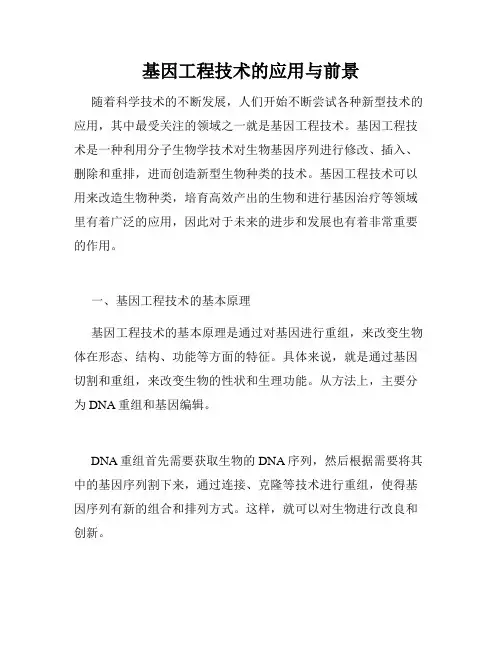 基因工程技术的应用与前景

随着科学技术的不断发展，人们开始不断尝试各种新型技术的应用，其中最受关注的领域之一就是基因工程技术。基因工程技术是一种利用分子生物学技术对生物基因序列进行修改、插入、删除和重排，进而创造新型生物种类的技术。基因工程技术可以用来改造生物种类，培育高效产出的生物和进行基因治疗等领域里有着广泛的应用，因此对于未来的进步和发展也有着非常重要的作用。

一、基因工程技术的基本原理

基因工程技术的基本原理是通过对基因进行重组，来改变生物体在形态、结构、功能等方面的特征。具体来说，就是通过基因切割和重组，来改变生物的性状和生理功能。从方法上，主要分为DNA重组和基因编辑。

DNA重组首先需要获取生物的DNA序列，然后根据需要将其中的基因序列割下来，通过连接、克隆等技术进行重组，使得基因序列有新的组合和排列方式。这样，就可以对生物进行改良和创新。